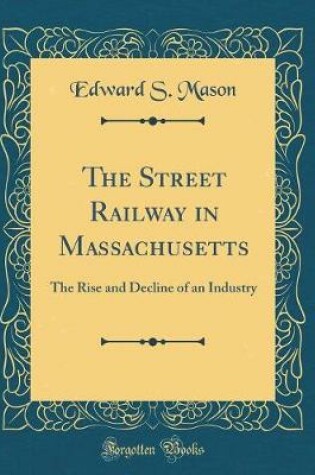 Edward S. Mason

The Street Railway in Massachusetts

The Rise and Decline of an Industry

Forgotten Books